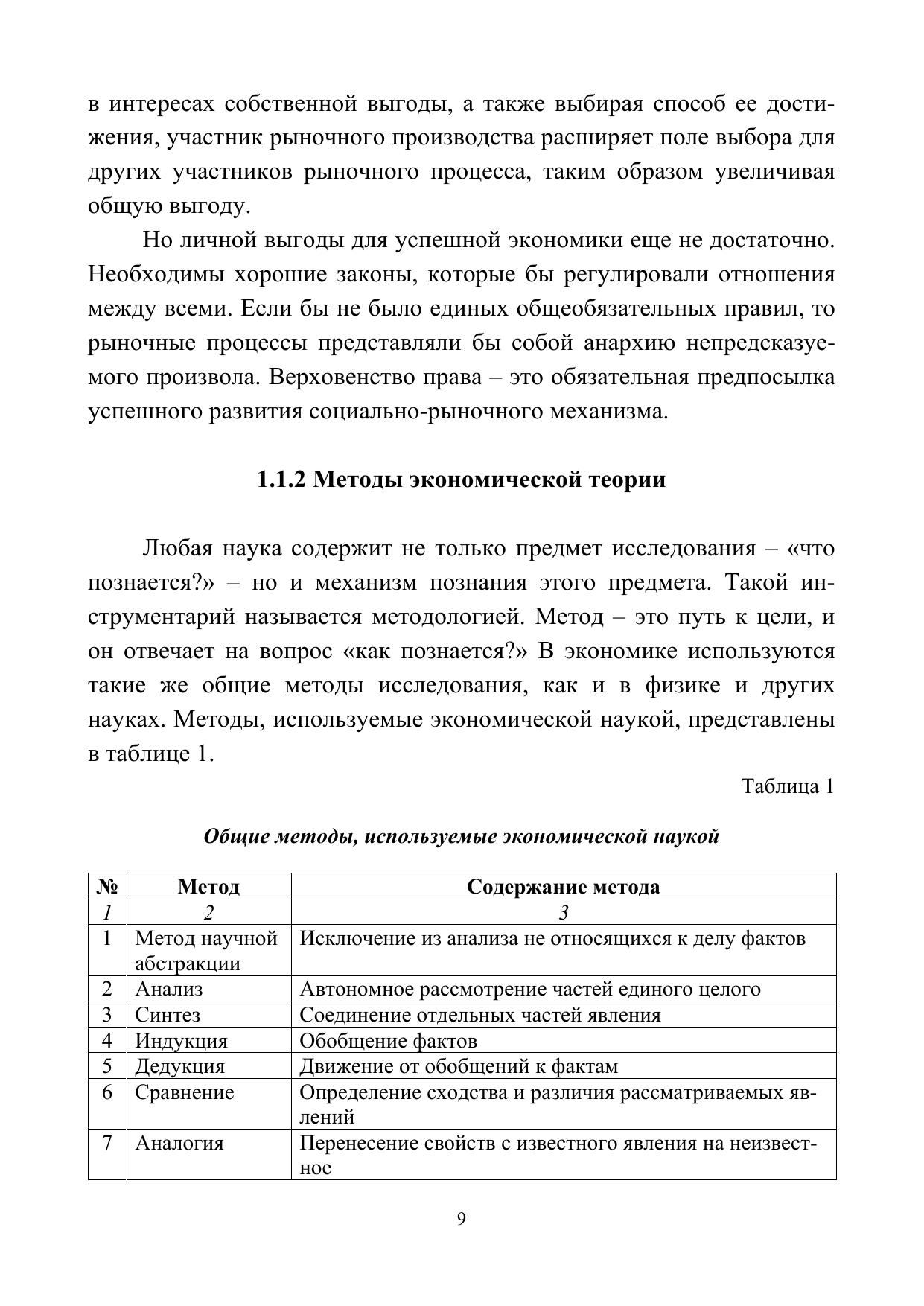 в интересах собственной выгоды, а также выбирая способ ее достижения, участник рыночного производства расширяет поле выбора для других участников рыночного процесса, таким образом увеличивая общую выгоду.

Но личной выгоды для успешной экономики еще не достаточно. Необходимы хорошие законы, которые бы регулировали отношения между всеми. Если бы не было единых общеобязательных правил, то рыночные процессы представляли бы собой анархию непредсказуемого произвола. Верховенство права – это обязательная предпосылка успешного развития социально-рыночного механизма.

1.1.2 Методы экономической теории

Любая наука содержит не только предмет исследования – «что познается?» – но и механизм познания этого предмета. Такой инструментарий называется методологией. Метод – это путь к цели, и он отвечает на вопрос «как познается?» В экономике используются такие же общие методы исследования, как и в физике и других науках. Методы, используемые экономической наукой, представлены в таблице 1.

Таблица 1

Общие методы, используемые экономической наукой

| № | Метод | Содержание метода |
|---|---|---|
| 1 | 2 | 3 |
| 1 | Метод научной абстракции | Исключение из анализа не относящихся к делу фактов |
| 2 | Анализ | Автономное рассмотрение частей единого целого |
| 3 | Синтез | Соединение отдельных частей явления |
| 4 | Индукция | Обобщение фактов |
| 5 | Дедукция | Движение от обобщений к фактам |
| 6 | Сравнение | Определение сходства и различия рассматриваемых явлений |
| 7 | Аналогия | Перенесение свойств с известного явления на неизвестное |

9